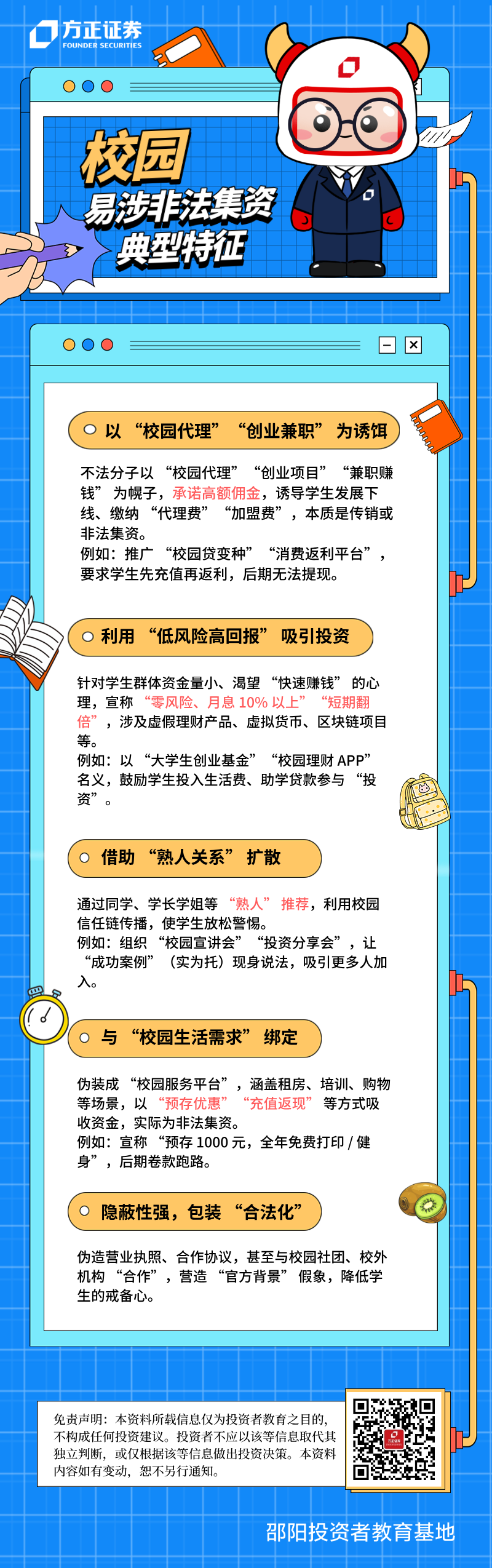 方正证券
FOUNDER SECURITIES

校园
易涉非法集资
典型特征

以“校园代理”“创业兼职”为诱饵

不法分子以“校园代理”“创业项目”“兼职赚钱”为幌子，承诺高额佣金，诱导学生发展下线、缴纳“代理费”“加盟费”，本质是传销或非法集资。
例如：推广“校园贷变种”“消费返利平台”，要求学生先充值再返利，后期无法提现。

利用“低风险高回报”吸引投资

针对学生群体资金量小、渴望“快速赚钱”的心理，宣称“零风险、月息10%以上”“短期翻倍”，涉及虚假理财产品、虚拟货币、区块链项目等。
例如：以“大学生创业基金”“校园理财APP”名义，鼓励学生投入生活费、助学贷款参与“投资”。

借助“熟人关系”扩散

通过同学、学长学姐等“熟人”推荐，利用校园信任链传播，使学生放松警惕。
例如：组织“校园宣讲会”“投资分享会”，让“成功案例”（实为托）现身说法，吸引更多人加入。

与“校园生活需求”绑定

伪装成“校园服务平台”，涵盖租房、培训、购物等场景，以“预存优惠”“充值返现”等方式吸收资金，实际为非法集资。
例如：宣称“预存1000元，全年免费打印/健身”，后期卷款跑路。

隐蔽性强，包装“合法化”

伪造营业执照、合作协议，甚至与校园社团、校外机构“合作”，营造“官方背景”假象，降低学生的戒备心。

免责声明：本资料所载信息仅为投资者教育之目的，不构成任何投资建议。投资者不应以该等信息取代其独立判断，或仅根据该等信息做出投资决策。本资料内容如有变动，恕不另行通知。

邵阳投资者教育基地